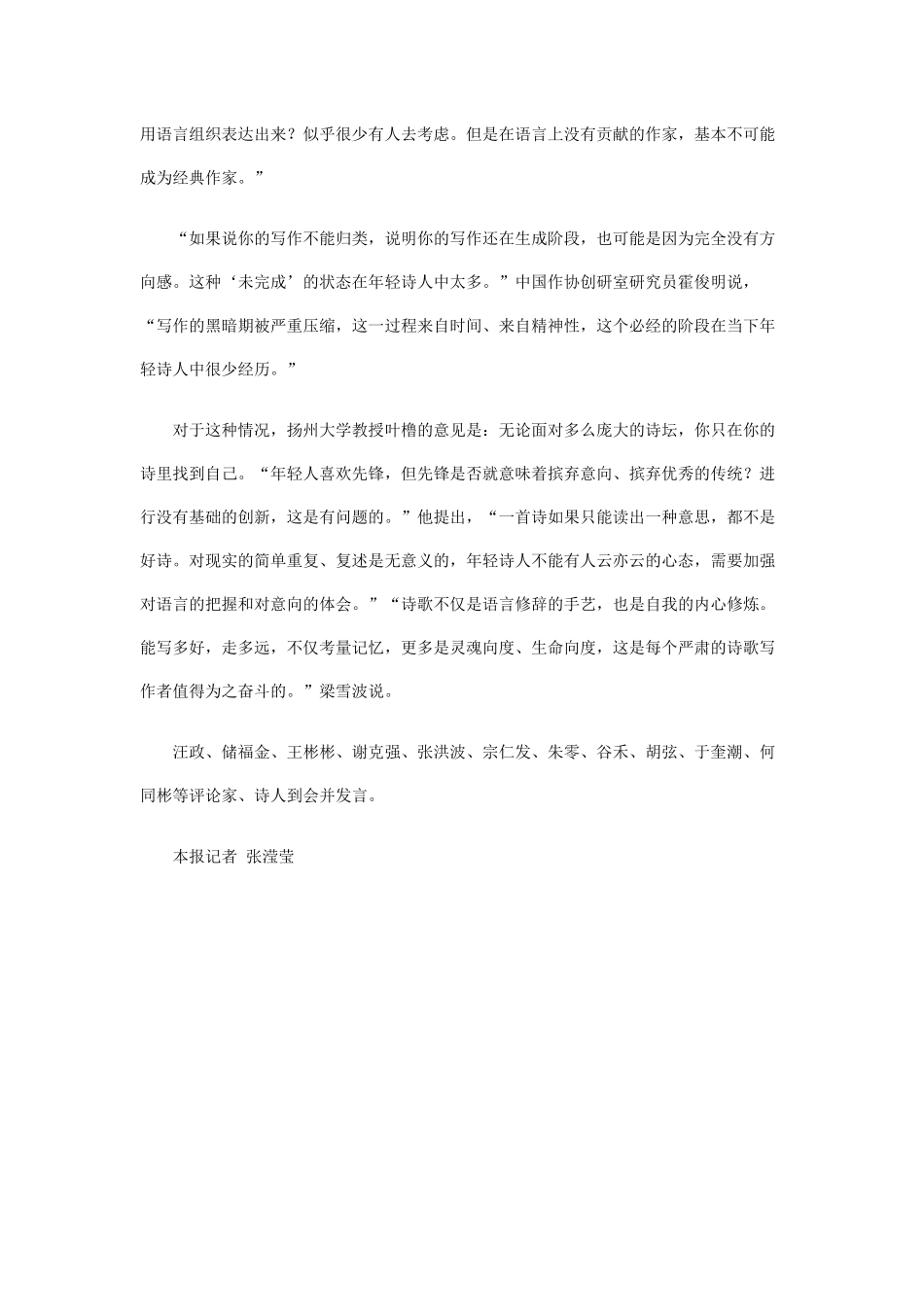 用语言组织表达出来？似乎很少有人去考虑。但是在语言上没有贡献的作家，基本不可能成为经典作家。”

“如果说你的写作不能归类，说明你的写作还在生成阶段，也可能是因为完全没有方向感。这种‘未完成’的状态在年轻诗人中太多。”中国作协创研室研究员霍俊明说，“写作的黑暗期被严重压缩，这一过程来自时间、来自精神性，这个必经的阶段在当下年轻诗人中很少经历。”

对于这种情况，扬州大学教授叶橹的意见是：无论面对多么庞大的诗坛，你只在你的诗里找到自己。“年轻人喜欢先锋，但先锋是否就意味着摈弃意向、摈弃优秀的传统？进行没有基础的创新，这是有问题的。”他提出，“一首诗如果只能读出一种意思，都不是好诗。对现实的简单重复、复述是无意义的，年轻诗人不能有人云亦云的心态，需要加强对语言的把握和对意向的体会。”“诗歌不仅是语言修辞的手艺，也是自我的内心修炼。能写多好，走多远，不仅考量记忆，更多是灵魂向度、生命向度，这是每个严肃的诗歌写作者值得为之奋斗的。”梁雪波说。

汪政、储福金、王彬彬、谢克强、张洪波、宗仁发、朱零、谷禾、胡弦、于奎潮、何同彬等评论家、诗人到会并发言。

本报记者 张滢莹